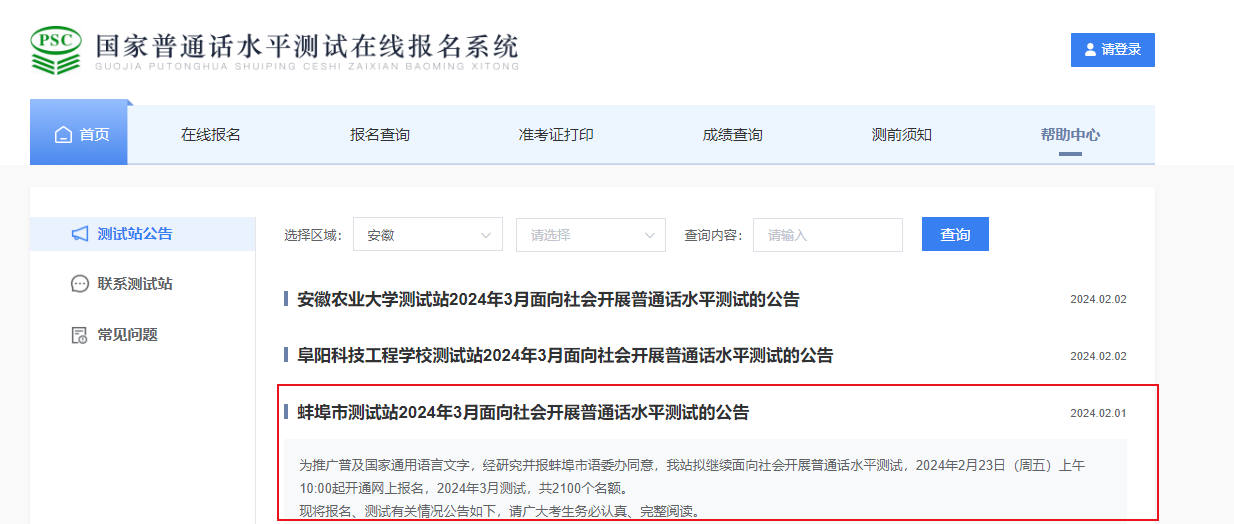 PSC
国家普通话水平测试在线报名系统
GUOJIA PUTONGHUA SHUIPING CESHI ZAIXIAN BAOMING XITONG

请登录

首页
在线报名
报名查询
准考证打印
成绩查询
测前须知
帮助中心

测试站公告
联系测试站
常见问题

选择区域: 安徽 请选择 查询内容: 请输入 查询

安徽农业大学测试站2024年3月面向社会开展普通话水平测试的公告 2024.02.02

阜阳科技工程学校测试站2024年3月面向社会开展普通话水平测试的公告 2024.02.02

蚌埠市测试站2024年3月面向社会开展普通话水平测试的公告 2024.02.01

为推广普及国家通用语言文字，经研究并报蚌埠市语委办同意，我站拟继续面向社会开展普通话水平测试，2024年2月23日（周五）上午10:00起开通网上报名，2024年3月测试，共2100个名额。

现将报名、测试有关情况公告如下，请广大考生务必认真、完整阅读。